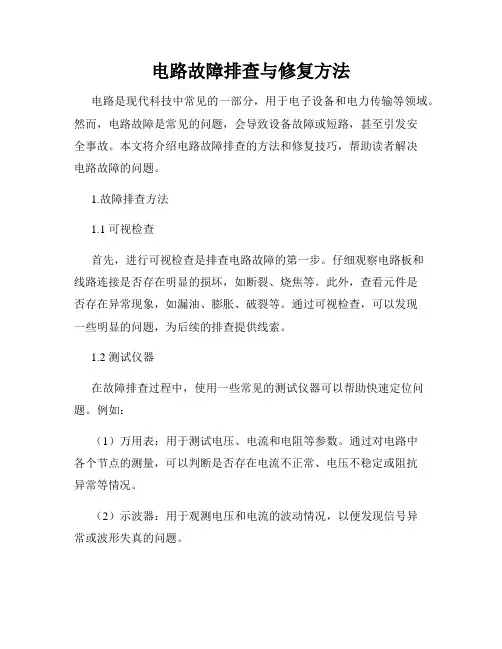 电路故障排查与修复方法

电路是现代科技中常见的一部分，用于电子设备和电力传输等领域。然而，电路故障是常见的问题，会导致设备故障或短路，甚至引发安全事故。本文将介绍电路故障排查的方法和修复技巧，帮助读者解决电路故障的问题。

1.故障排查方法

1.1 可视检查

首先，进行可视检查是排查电路故障的第一步。仔细观察电路板和线路连接是否存在明显的损坏，如断裂、烧焦等。此外，查看元件是否存在异常现象，如漏油、膨胀、破裂等。通过可视检查，可以发现一些明显的问题，为后续的排查提供线索。

1.2 测试仪器

在故障排查过程中，使用一些常见的测试仪器可以帮助快速定位问题。例如：

（1）万用表：用于测试电压、电流和电阻等参数。通过对电路中各个节点的测量，可以判断是否存在电流不正常、电压不稳定或阻抗异常等情况。

（2）示波器：用于观测电压和电流的波动情况，以便发现信号异常或波形失真的问题。